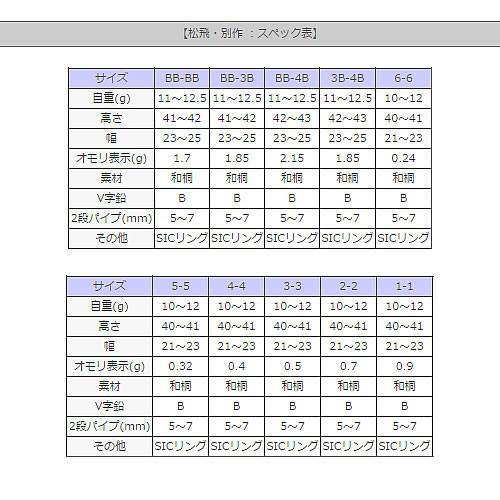 【松飛・別作 ：スペック表】

| サイズ | BB-BB | BB-3B | BB-4B | 3B-4B | 6-6 |
|---|---|---|---|---|---|
| 自重(g) | 11～12.5 | 11～12.5 | 11～12.5 | 11～12.5 | 10～12 |
| 高さ | 41～42 | 41～42 | 42～43 | 42～43 | 40～41 |
| 幅 | 23～25 | 23～25 | 23～25 | 23～25 | 21～23 |
| オモリ表示(g) | 1.7 | 1.85 | 2.15 | 1.85 | 0.24 |
| 素材 | 和桐 | 和桐 | 和桐 | 和桐 | 和桐 |
| V字鉛 | B | B | B | B | B |
| 2段パイプ(mm) | 5～7 | 5～7 | 5～7 | 5～7 | 5～7 |
| その他 | SICリング | SICリング | SICリング | SICリング | SICリング |

| サイズ | 5-5 | 4-4 | 3-3 | 2-2 | 1-1 |
|---|---|---|---|---|---|
| 自重(g) | 10～12 | 10～12 | 10～12 | 10～12 | 10～12 |
| 高さ | 40～41 | 40～41 | 40～41 | 40～41 | 40～41 |
| 幅 | 21～23 | 21～23 | 21～23 | 21～23 | 21～23 |
| オモリ表示(g) | 0.32 | 0.4 | 0.5 | 0.7 | 0.9 |
| 素材 | 和桐 | 和桐 | 和桐 | 和桐 | 和桐 |
| V字鉛 | B | B | B | B | B |
| 2段パイプ(mm) | 5～7 | 5～7 | 5～7 | 5～7 | 5～7 |
| その他 | SICリング | SICリング | SICリング | SICリング | SICリング |